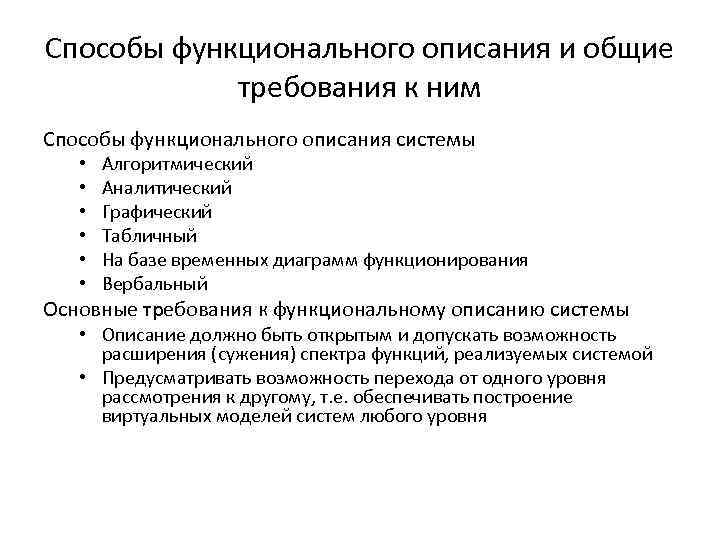 Способы функционального описания и общие требования к ним

Способы функционального описания системы
• Алгоритмический
• Аналитический
• Графический
• Табличный
• На базе временных диаграмм функционирования
• Вербальный

Основные требования к функциональному описанию системы
• Описание должно быть открытым и допускать возможность расширения (сужения) спектра функций, реализуемых системой
• Предусматривать возможность перехода от одного уровня рассмотрения к другому, т.е. обеспечивать построение виртуальных моделей систем любого уровня